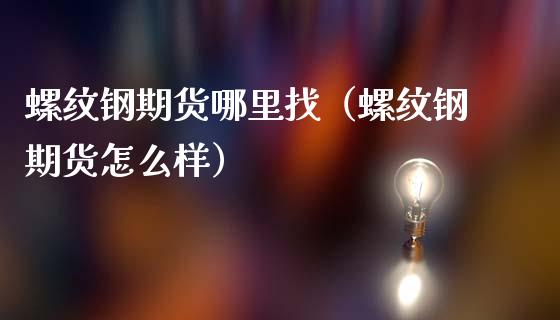 螺纹钢期货哪里找（螺纹钢期货怎么样）